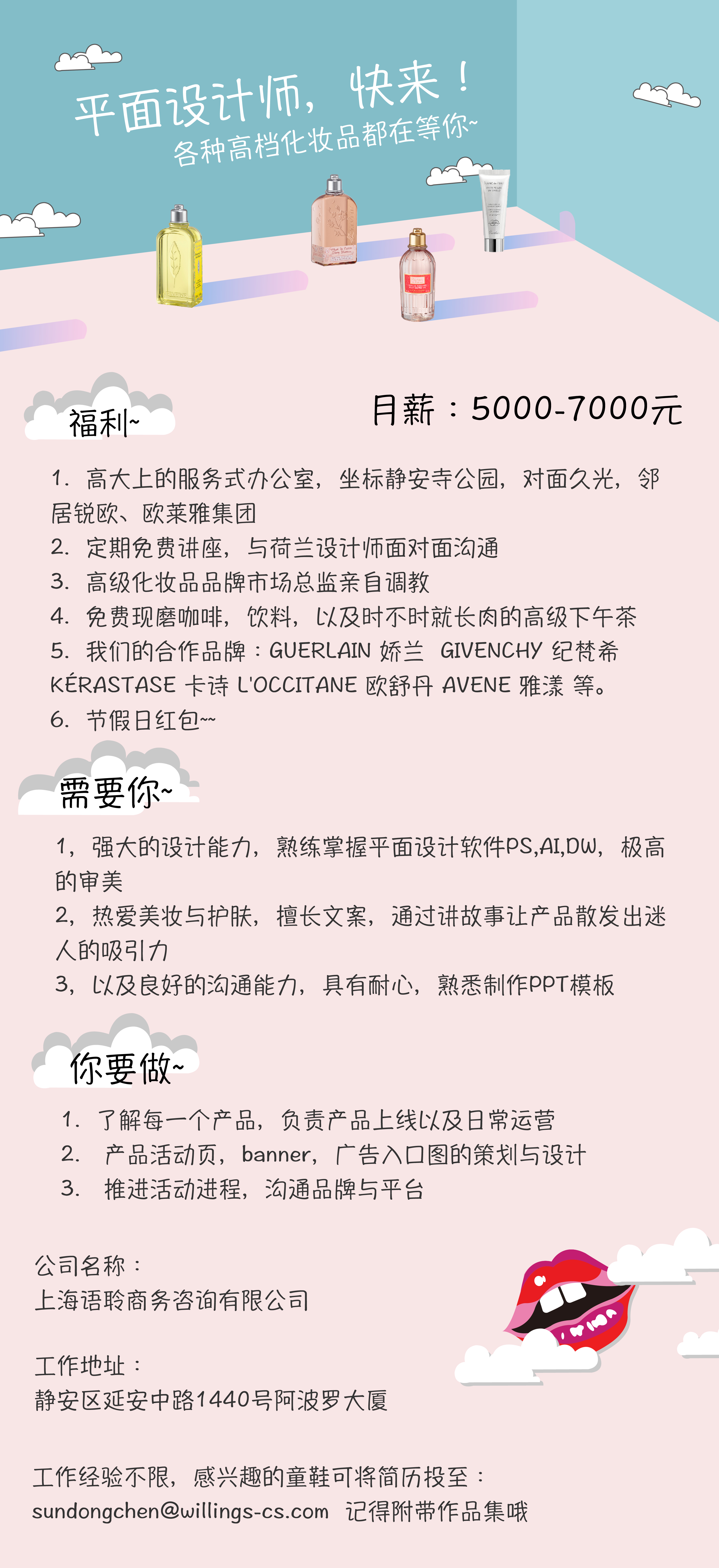 平面设计师，快来！
各种高档化妆品都在等你~

福利~

月薪：5000-7000元

1. 高大上的服务式办公室，坐标静安寺公园，对面久光，邻居锐欧、欧莱雅集团
2. 定期免费讲座，与荷兰设计师面对面沟通
3. 高级化妆品品牌市场总监亲自调教
4. 免费现磨咖啡，饮料，以及时不时就长肉的高级下午茶
5. 我们的合作品牌：GUERLAIN 娇兰 GIVENCHY 纪梵希 KÉRASTASE 卡诗 L'OCCITANE 欧舒丹 AVENE 雅漾 等。
6. 节假日红包~~

需要你~

1，强大的设计能力，熟练掌握平面设计软件PS,AI,DW，极高的审美
2，热爱美妆与护肤，擅长文案，通过讲故事让产品散发出迷人的吸引力
3，以及良好的沟通能力，具有耐心，熟悉制作PPT模板

你要做~

1. 了解每一个产品，负责产品上线以及日常运营
2. 产品活动页，banner，广告入口图的策划与设计
3. 推进活动进程，沟通品牌与平台

公司名称：
上海语聆商务咨询有限公司

工作地址：
静安区延安中路1440号阿波罗大厦

工作经验不限，感兴趣的童鞋可将简历投至：
sundongchen@willings-cs.com 记得附带作品集哦